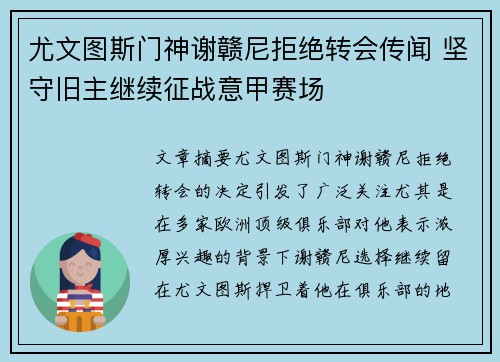 尤文图斯门神谢赣尼拒绝转会传闻 坚守旧主继续征战意甲赛场

文章摘要尤文图斯门神谢赣尼拒绝转会的决定引发了广泛关注尤其是在多家欧洲顶级俱乐部对他表示浓厚兴趣的背景下谢赣尼选择继续留在尤文图斯捍卫着他在俱乐部的地